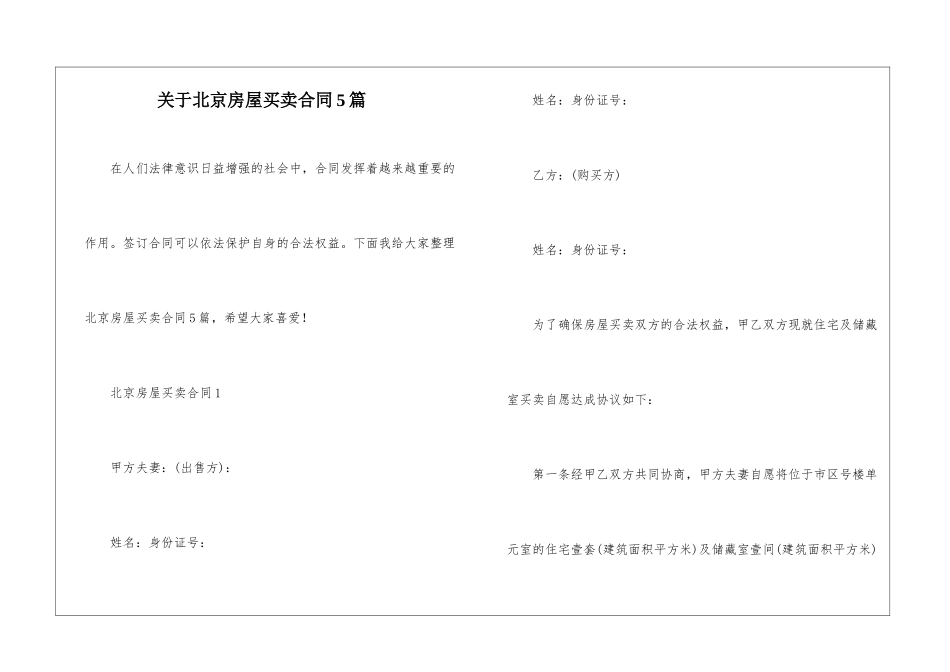 关于北京房屋买卖合同5篇

在人们法律意识日益增强的社会中，合同发挥着越来越重要的作用。签订合同可以依法保护自身的合法权益。下面我给大家整理北京房屋买卖合同5篇，希望大家喜爱！

北京房屋买卖合同1

甲方夫妻：(出售方)：

姓名：身份证号：

姓名：身份证号：

乙方：(购买方)

姓名：身份证号：

为了确保房屋买卖双方的合法权益，甲乙双方现就住宅及储藏室买卖自愿达成协议如下：

第一条经甲乙双方共同协商，甲方夫妻自愿将位于市区号楼单元室的住宅壹套(建筑面积平方米)及储藏室壹间(建筑面积平方米)